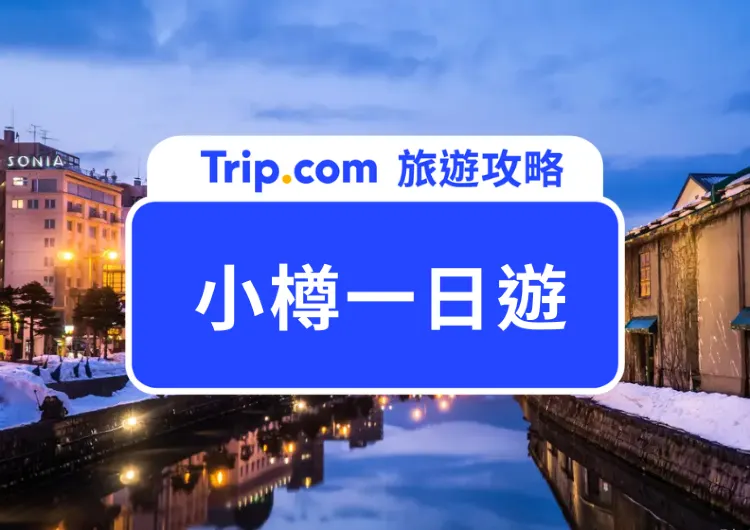 SONIA

Trip.com 旅遊攻略

小樽一日遊